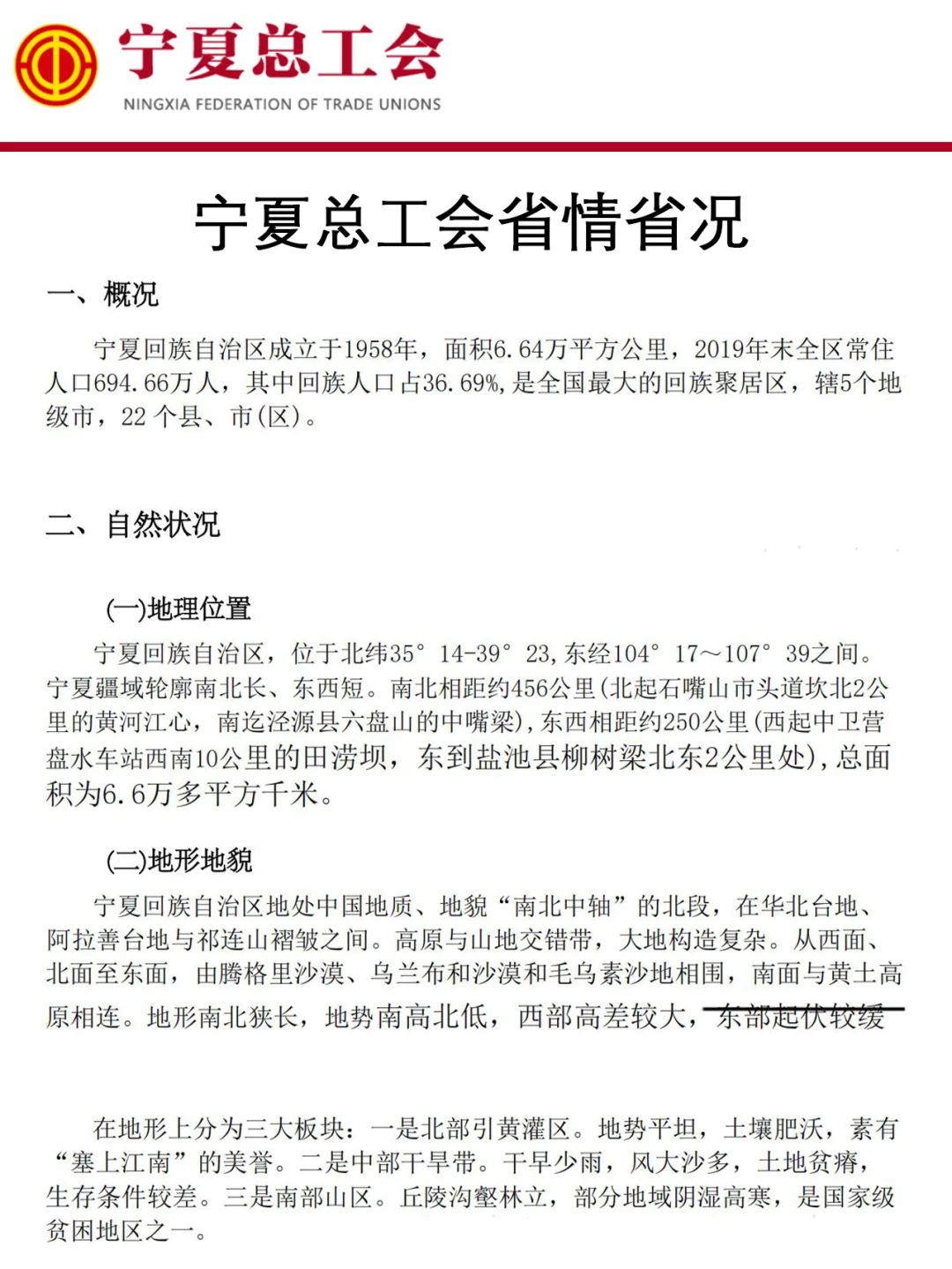 宁夏总工会
NINGXIA FEDERATION OF TRADE UNIONS

宁夏总工会省情省况

一、概况

宁夏回族自治区成立于1958年，面积6.64万平方公里，2019年末全区常住人口694.66万人，其中回族人口占36.69%，是全国最大的回族聚居区，辖5个地级市，22 个县、市(区)。

二、自然状况

(一)地理位置

宁夏回族自治区，位于北纬35° 14-39° 23，东经104° 17～107° 39之间。宁夏疆域轮廓南北长、东西短。南北相距约456公里(北起石嘴山市头道坎北2公里的黄河江心，南迄泾源县六盘山的中嘴梁)，东西相距约250公里(西起中卫营盘水车站西南10公里的田涝坝，东到盐池县柳树梁北东2公里处)，总面积为6.6万多平方千米。

(二)地形地貌

宁夏回族自治区地处中国地质、地貌“南北中轴”的北段，在华北台地、阿拉善台地与祁连山褶皱之间。高原与山地交错带，大地构造复杂。从西面、北面至东面，由腾格里沙漠、乌兰布和沙漠和毛乌素沙地相围，南面与黄土高原相连。地形南北狭长，地势南高北低，西部高差较大，东部起伏较缓

在地形上分为三大板块：一是北部引黄灌区。地势平坦，土壤肥沃，素有“塞上江南”的美誉。二是中部干旱带。干旱少雨，风大沙多，土地贫瘠，生存条件较差。三是南部山区。丘陵沟壑林立，部分地域阴湿高寒，是国家级贫困地区之一。